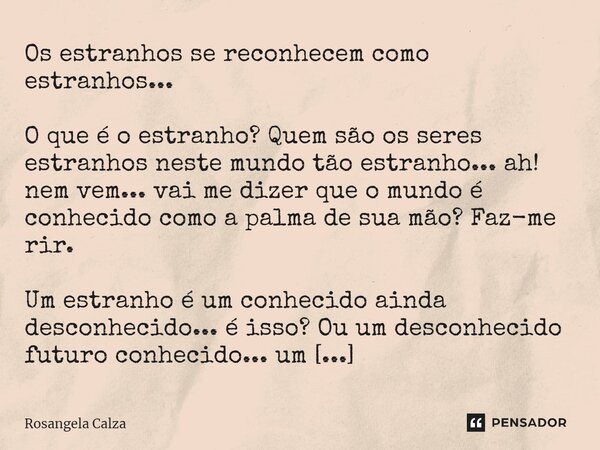 Os estranhos se reconhecem como estranhos...

O que é o estranho? Quem são os seres estranhos neste mundo tão estranho... ah! nem vem... vai me dizer que o mundo é conhecido como a palma de sua mão? Faz-me rir.

Um estranho é um conhecido ainda desconhecido... é isso? Ou um desconhecido futuro conhecido... um [...]

Rosangela Calza

PENSADOR